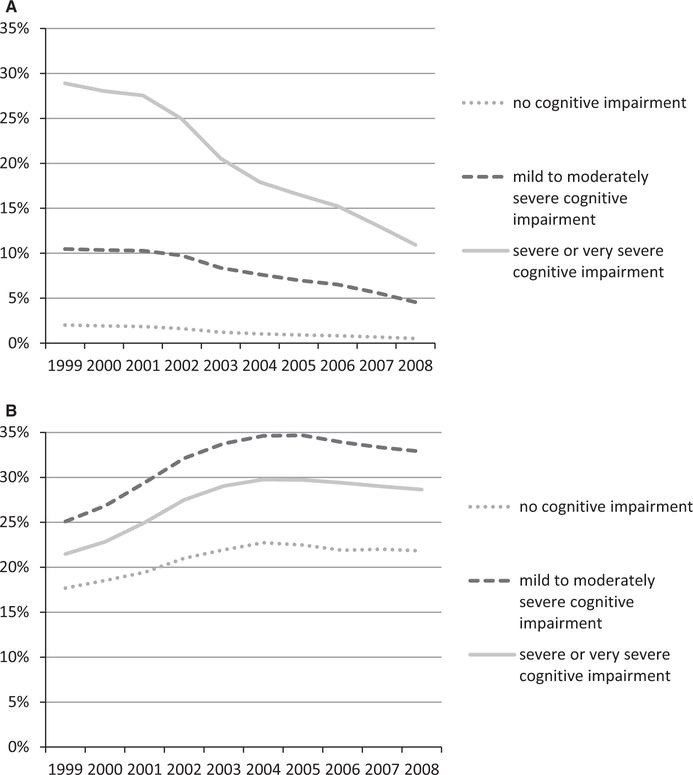 A

35%
30%
25%
20%
15%
10%
5%
0%

1999 2000 2001 2002 2003 2004 2005 2006 2007 2008

no cognitive impairment

mild to moderately severe cognitive impairment

severe or very severe cognitive impairment

B

35%
30%
25%
20%
15%
10%
5%
0%

1999 2000 2001 2002 2003 2004 2005 2006 2007 2008

no cognitive impairment

mild to moderately severe cognitive impairment

severe or very severe cognitive impairment